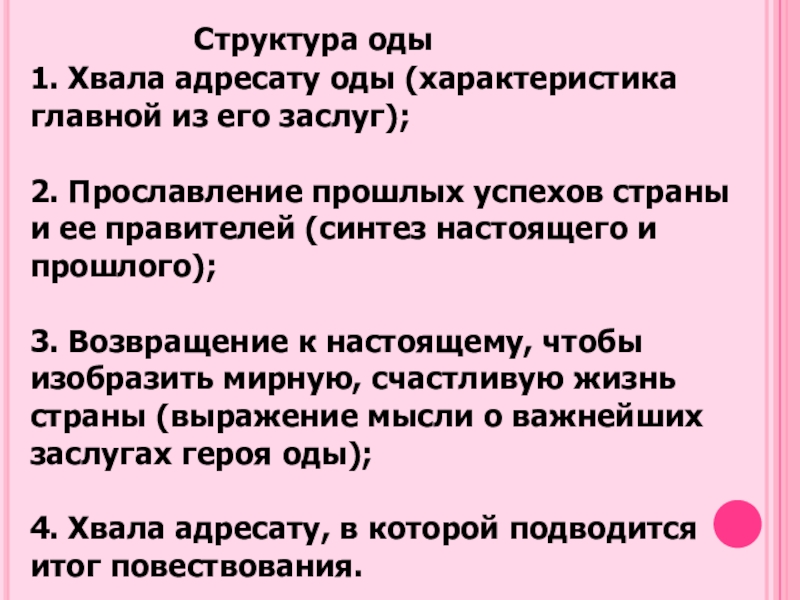 Структура оды

1. Хвала адресату оды (характеристика главной из его заслуг);

2. Прославление прошлых успехов страны и ее правителей (синтез настоящего и прошлого);

3. Возвращение к настоящему, чтобы изобразить мирную, счастливую жизнь страны (выражение мысли о важнейших заслугах героя оды);

4. Хвала адресату, в которой подводится итог повествования.